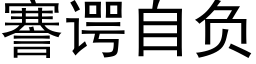 謇谔自负